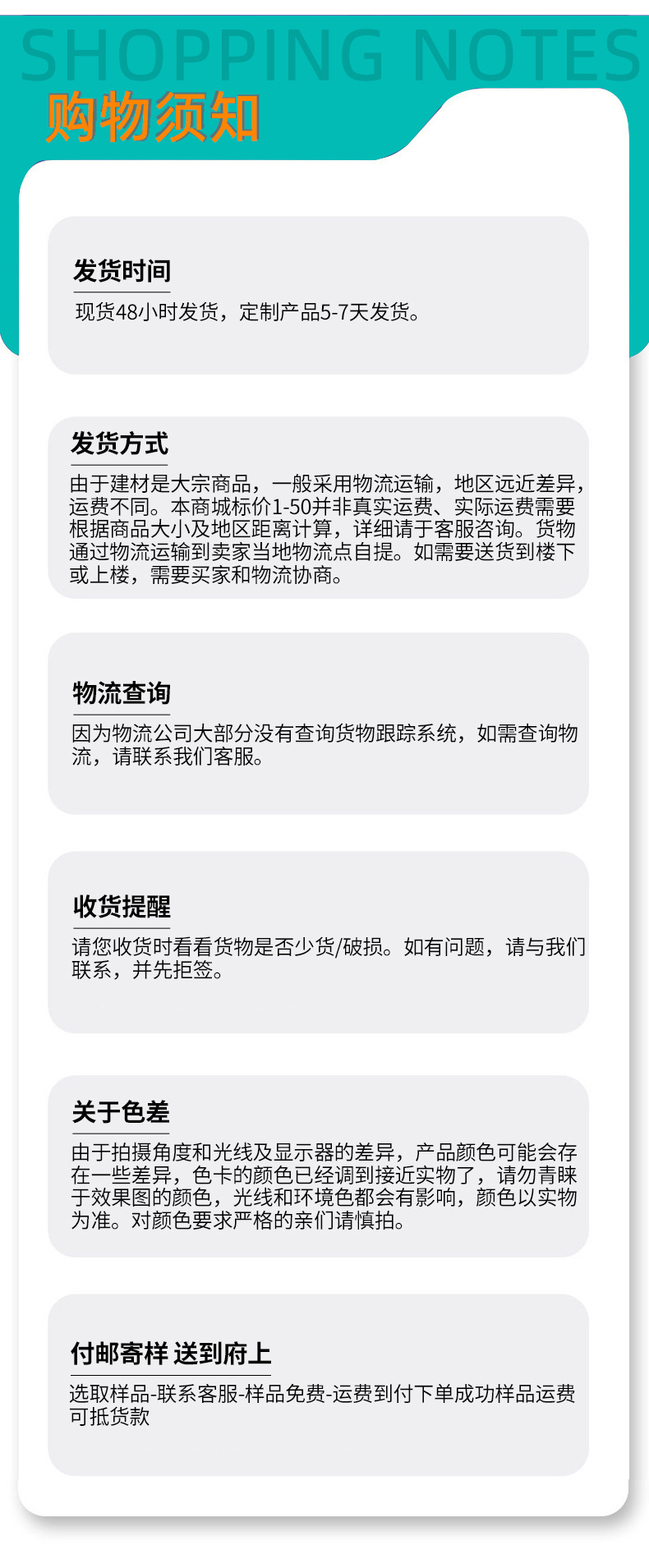 SHOPPING NOTES
购物须知

发货时间
现货48小时发货，定制产品5-7天发货。

发货方式
由于建材是大宗商品，一般采用物流运输，地区远近差异，运费不同。本商城标价1-50并非真实运费、实际运费需要根据商品大小及地区距离计算，详细请于客服咨询。货物通过物流运输到卖家当地物流点自提。如需要送货到楼下或上楼，需要买家和物流协商。

物流查询
因为物流公司大部分没有查询货物跟踪系统，如需查询物流，请联系我们客服。

收货提醒
请您收货时看看货物是否少货/破损。如有问题，请与我们联系，并先拒签。

关于色差
由于拍摄角度和光线及显示器的差异，产品颜色可能会存在一些差异，色卡的颜色已经调到接近实物了，请勿青睐于效果图的颜色，光线和环境色都会有影响，颜色以实物为准。对颜色要求严格的亲们请慎拍。

付邮寄样 送到府上
选取样品-联系客服-样品免费-运费到付下单成功样品运费可抵货款